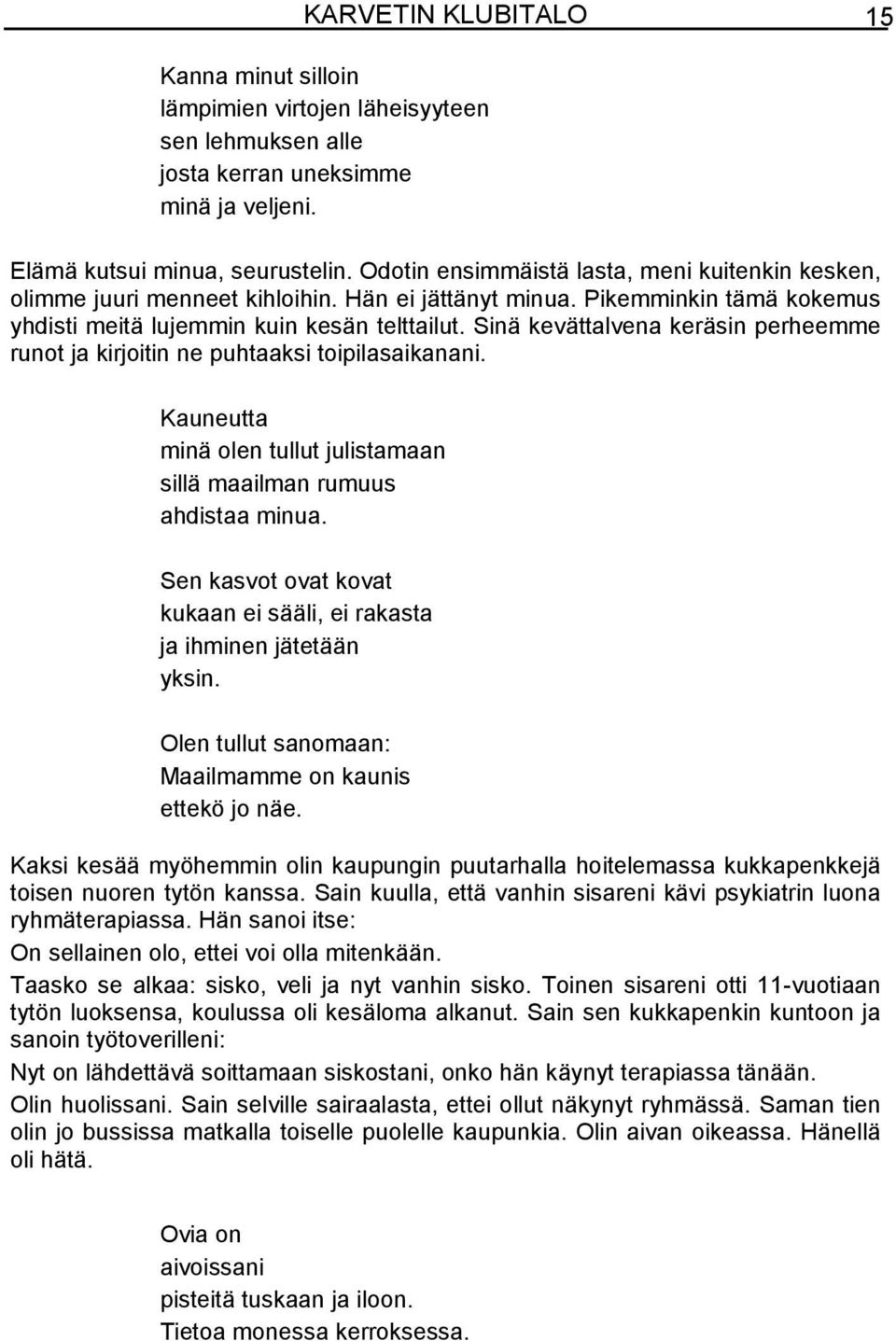 KARVETIN KLUBITALO 15

Kanna minut silloin
lämpimien virtojen läheisyyteen
sen lehmuksen alle
josta kerran uneksimme
minä ja veljeni.

Elämä kutsui minua, seurustelin. Odotin ensimmäistä lasta, meni kuitenkin kesken, olimme juuri menneet kihloihin. Hän ei jättänyt minua. Pikemminkin tämä kokemus yhdisti meitä lujemmin kuin kesän telttailut. Sinä kevättalvena keräsin perheemme runot ja kirjoitin ne puhtaaksi toipilasaikanani.

Kauneutta
minä olen tullut julistamaan
sillä maailman rumuus
ahdistaa minua.

Sen kasvot ovat kovat
kukaan ei sääli, ei rakasta
ja ihminen jätetään
yksin.

Olen tullut sanomaan:
Maailmamme on kaunis
ettekö jo näe.

Kaksi kesää myöhemmin olin kaupungin puutarhalla hoitelemassa kukkapenkkejä toisen nuoren tytön kanssa. Sain kuulla, että vanhin sisareni kävi psykiatrin luona ryhmäterapiassa. Hän sanoi itse:
On sellainen olo, ettei voi olla mitenkään.
Taasko se alkaa: sisko, veli ja nyt vanhin sisko. Toinen sisareni otti 11-vuotiaan tytön luoksensa, koulussa oli kesäloma alkanut. Sain sen kukkapenkin kuntoon ja sanoin työtoverilleni:
Nyt on lähdettävä soittamaan siskostani, onko hän käynyt terapiassa tänään.
Olin huolissani. Sain selville sairaalasta, ettei ollut näkynyt ryhmässä. Saman tien olin jo bussissa matkalla toiselle puolelle kaupunkia. Olin aivan oikeassa. Hänellä oli hätä.

Ovia on
aivoissani
pisteitä tuskaan ja iloon.
Tietoa monessa kerroksessa.